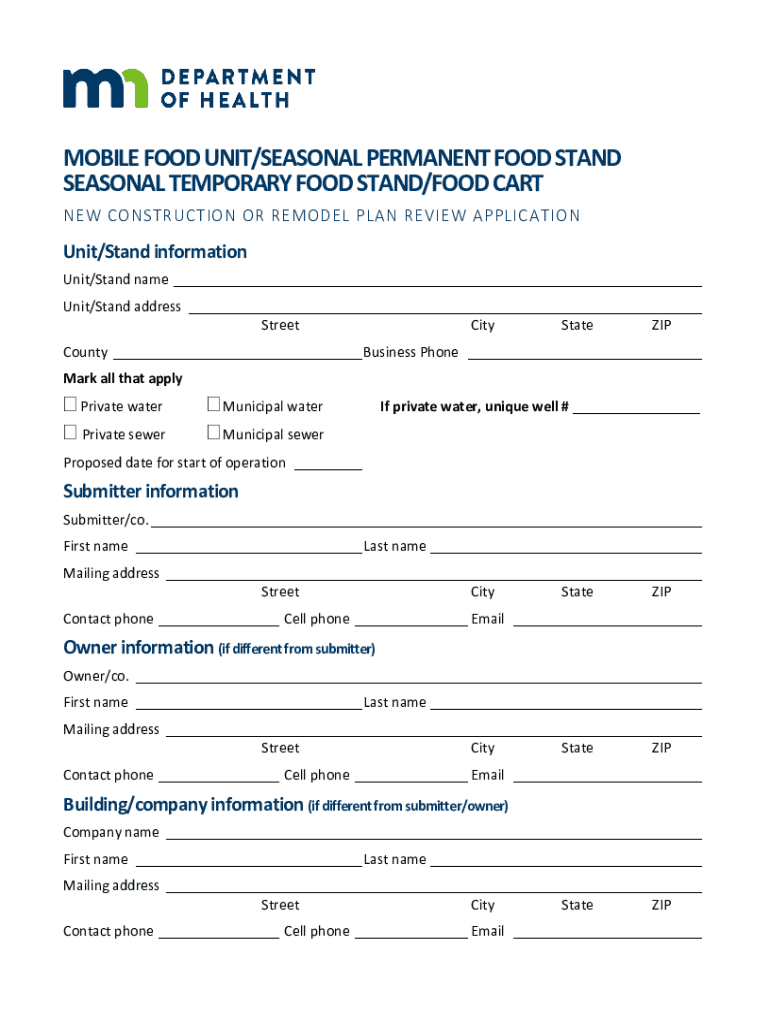 DEPARTMENT OF HEALTH

MOBILE FOOD UNIT/SEASONAL PERMANENT FOOD STAND
SEASONAL TEMPORARY FOOD STAND/FOOD CART

NEW CONSTRUCTION OR REMODEL PLAN REVIEW APPLICATION

Unit/Stand information

Unit/Stand name

Unit/Stand address
Street City State ZIP

County Business Phone

Mark all that apply

Private water Municipal water If private water, unique well #

Private sewer Municipal sewer

Proposed date for start of operation

Submitter information

Submitter/co.

First name Last name

Mailing address
Street City State ZIP

Contact phone Cell phone Email

Owner information (if different from submitter)

Owner/co.

First name Last name

Mailing address
Street City State ZIP

Contact phone Cell phone Email

Building/company information (if different from submitter/owner)

Company name

First name Last name

Mailing address
Street City State ZIP

Contact phone Cell phone Email